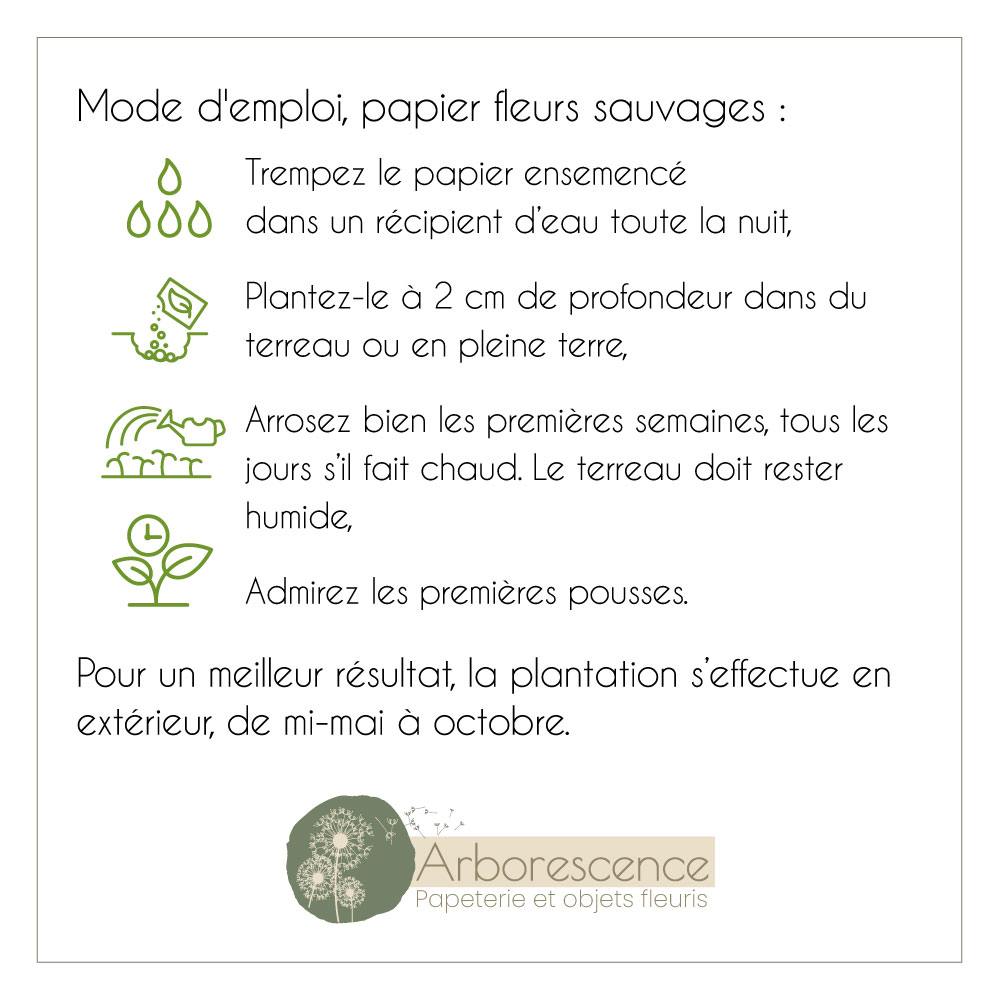 Mode d'emploi, papier fleurs sauvages :

Trempez le papier ensemencé dans un récipient d'eau toute la nuit,

Plantez-le à 2 cm de profondeur dans du terreau ou en pleine terre,

Arrosez bien les premières semaines, tous les jours s'il fait chaud. Le terreau doit rester humide,

Admirez les premières pousses.

Pour un meilleur résultat, la plantation s'effectue en extérieur, de mi-mai à octobre.

Arborescence
Papeterie et objets fleuris